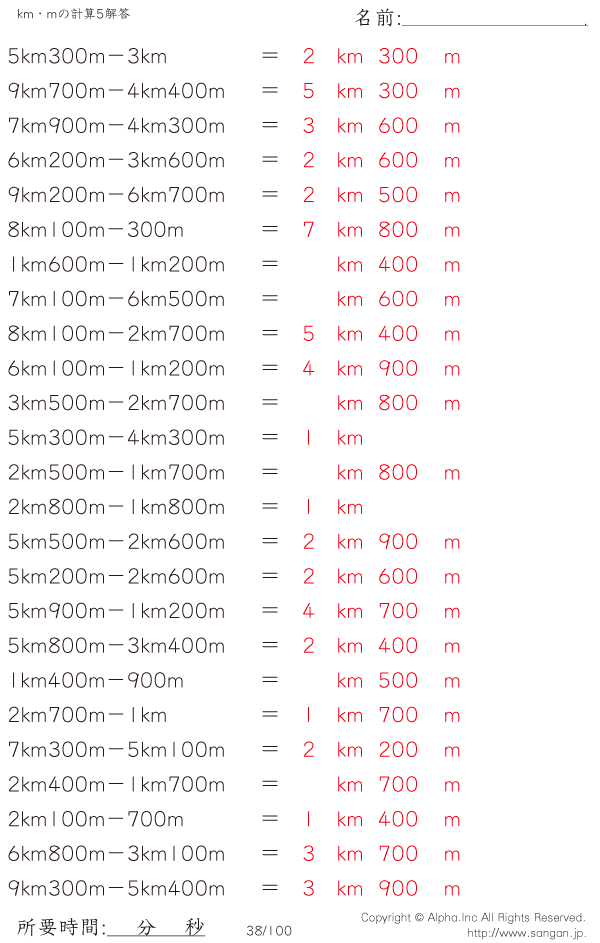 km・mの計算5解答

名前:

5km300m－3km ＝ 2 km 300 m
9km700m－4km400m ＝ 5 km 300 m
7km900m－4km300m ＝ 3 km 600 m
6km200m－3km600m ＝ 2 km 600 m
9km200m－6km700m ＝ 2 km 500 m
8km100m－300m ＝ 7 km 800 m
1km600m－1km200m ＝ km 400 m
7km100m－6km500m ＝ km 600 m
8km100m－2km700m ＝ 5 km 400 m
6km100m－1km200m ＝ 4 km 900 m
3km500m－2km700m ＝ km 800 m
5km300m－4km300m ＝ 1 km
2km500m－1km700m ＝ km 800 m
2km800m－1km800m ＝ 1 km
5km500m－2km600m ＝ 2 km 900 m
5km200m－2km600m ＝ 2 km 600 m
5km900m－1km200m ＝ 4 km 700 m
5km800m－3km400m ＝ 2 km 400 m
1km400m－900m ＝ km 500 m
2km700m－1km ＝ 1 km 700 m
7km300m－5km100m ＝ 2 km 200 m
2km400m－1km700m ＝ km 700 m
2km100m－700m ＝ 1 km 400 m
6km800m－3km100m ＝ 3 km 700 m
9km300m－5km400m ＝ 3 km 900 m

所要時間: 分 秒

38/100

Copyright © Alpha.Inc All Rights Reserved.
http://www.sangan.jp.